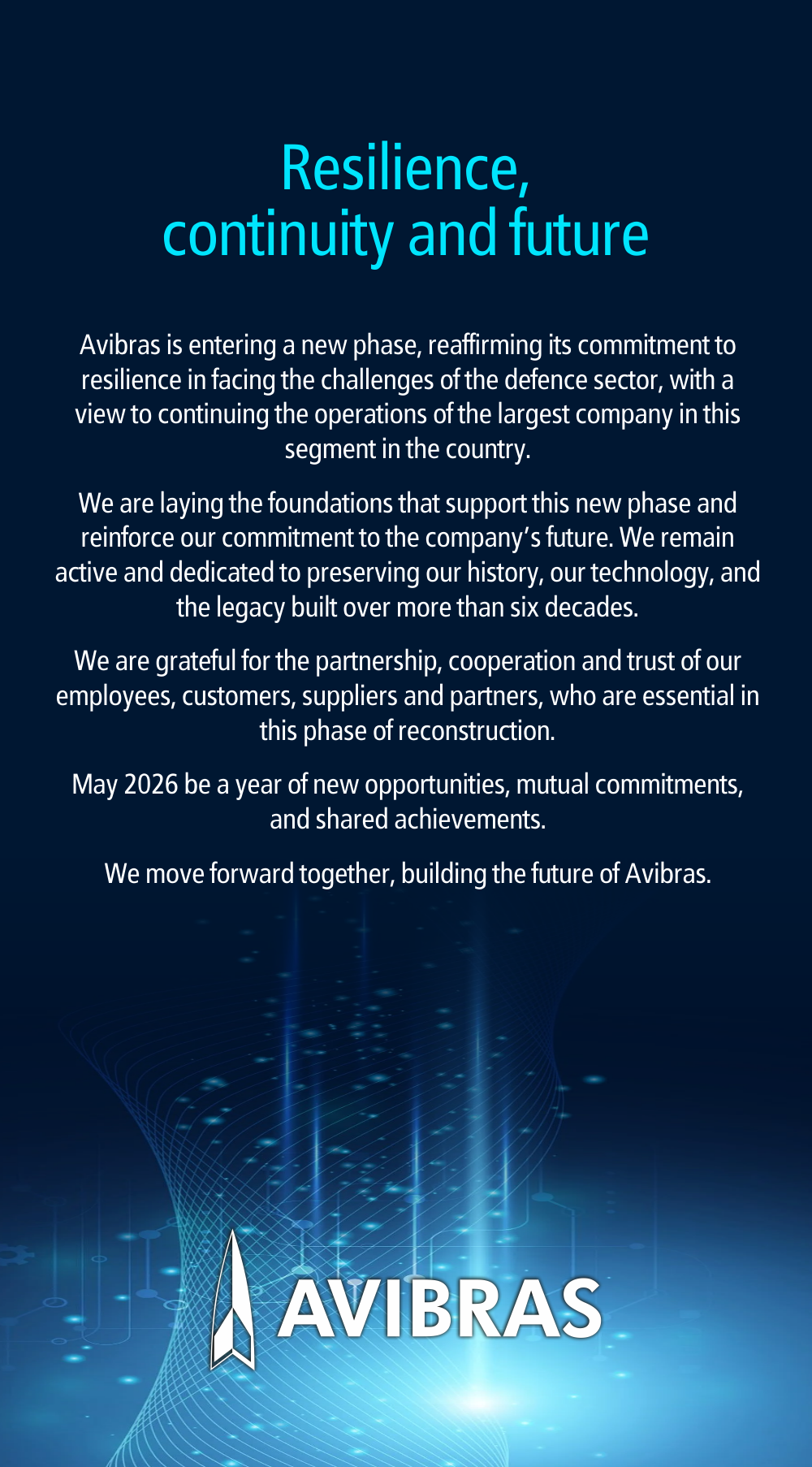 Resilience, continuity and future

Avibras is entering a new phase, reaffirming its commitment to resilience in facing the challenges of the defence sector, with a view to continuing the operations of the largest company in this segment in the country.

We are laying the foundations that support this new phase and reinforce our commitment to the company's future. We remain active and dedicated to preserving our history, our technology, and the legacy built over more than six decades.

We are grateful for the partnership, cooperation and trust of our employees, customers, suppliers and partners, who are essential in this phase of reconstruction.

May 2026 be a year of new opportunities, mutual commitments, and shared achievements.

We move forward together, building the future of Avibras.

AVIBRAS